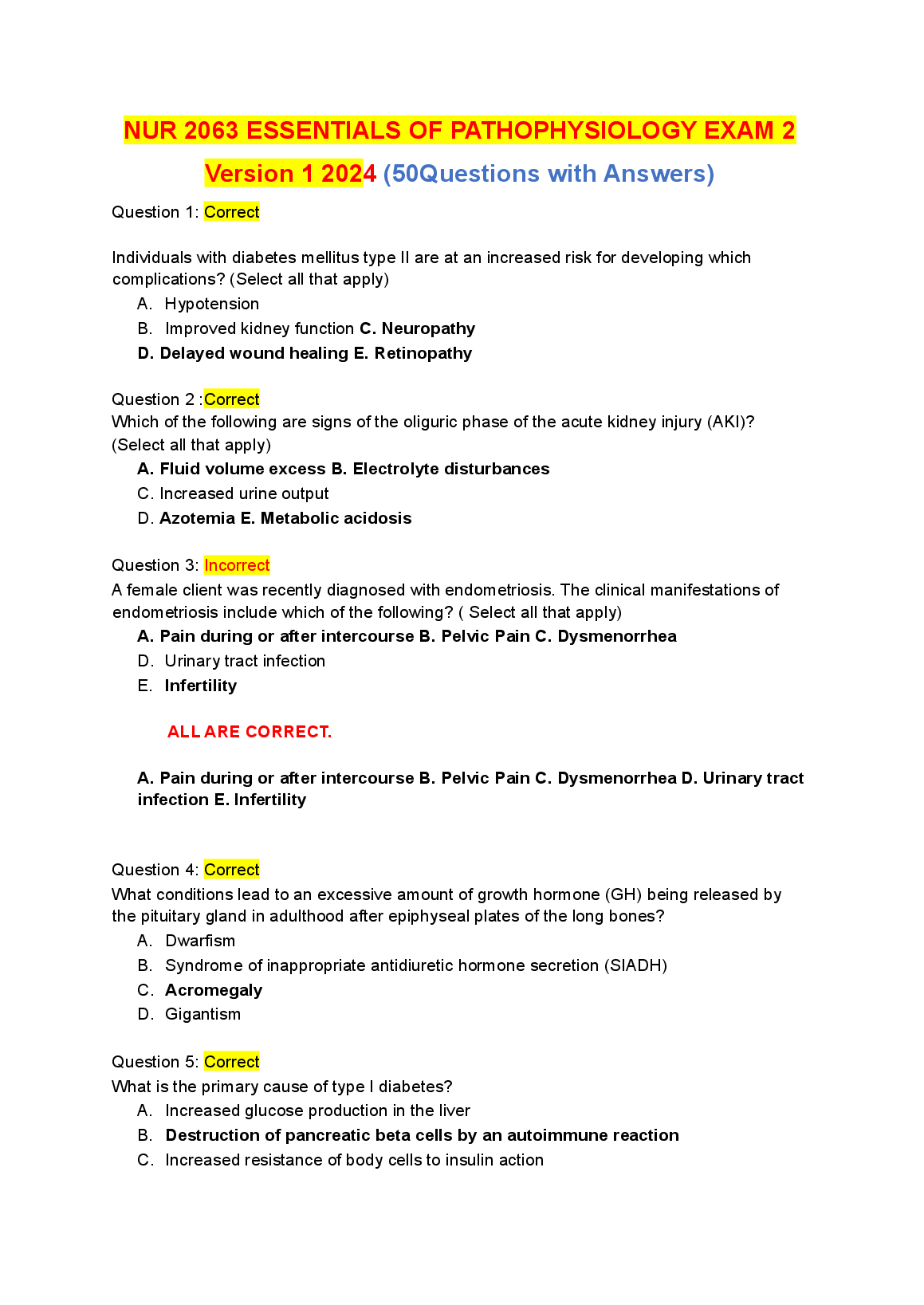 NUR 2063 ESSENTIALS OF PATHOPHYSIOLOGY EXAM 2 Version 1 2024 (50Questions with Answers)

Question 1: Correct

Individuals with diabetes mellitus type II are at an increased risk for developing which complications? (Select all that apply)
A. Hypotension
B. Improved kidney function C. Neuropathy
D. Delayed wound healing E. Retinopathy

Question 2 :Correct
Which of the following are signs of the oliguric phase of the acute kidney injury (AKI)? (Select all that apply)
A. Fluid volume excess B. Electrolyte disturbances
C. Increased urine output
D. Azotemia E. Metabolic acidosis

Question 3: Incorrect
A female client was recently diagnosed with endometriosis. The clinical manifestations of endometriosis include which of the following? ( Select all that apply)
A. Pain during or after intercourse B. Pelvic Pain C. Dysmenorrhea
D. Urinary tract infection
E. Infertility

ALL ARE CORRECT.

A. Pain during or after intercourse B. Pelvic Pain C. Dysmenorrhea D. Urinary tract infection E. Infertility

Question 4: Correct
What conditions lead to an excessive amount of growth hormone (GH) being released by the pituitary gland in adulthood after epiphyseal plates of the long bones?
A. Dwarfism
B. Syndrome of inappropriate antidiuretic hormone secretion (SIADH)
C. Acromegaly
D. Gigantism

Question 5: Correct
What is the primary cause of type I diabetes?
A. Increased glucose production in the liver
B. Destruction of pancreatic beta cells by an autoimmune reaction
C. Increased resistance of body cells to insulin action